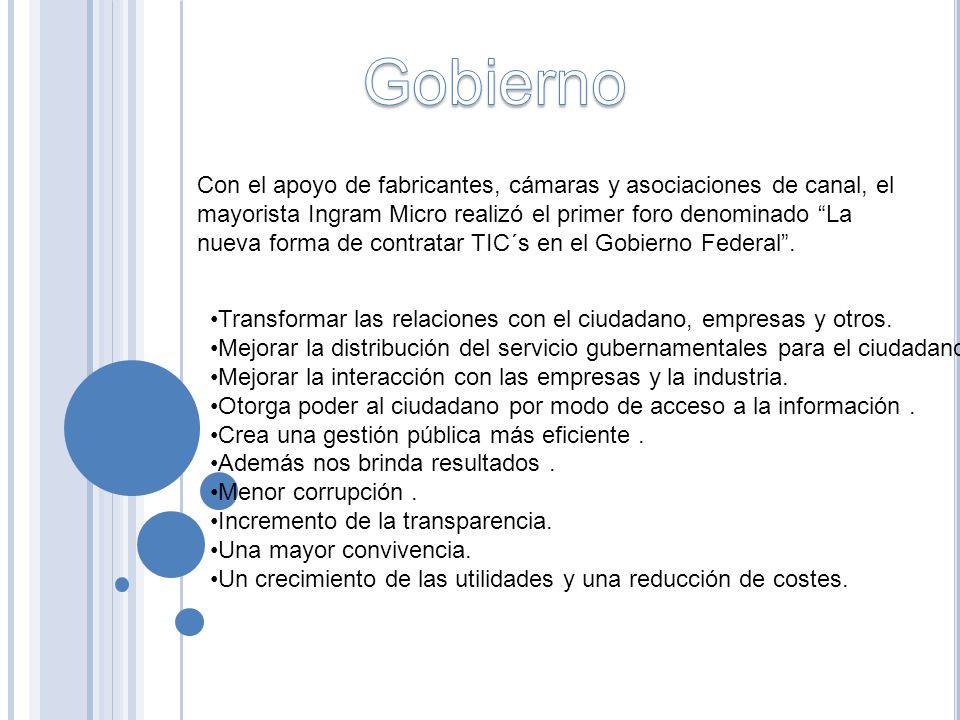 Gobierno

Con el apoyo de fabricantes, cámaras y asociaciones de canal, el mayorista Ingram Micro realizó el primer foro denominado “La nueva forma de contratar TIC´s en el Gobierno Federal”.

•Transformar las relaciones con el ciudadano, empresas y otros.
•Mejorar la distribución del servicio gubernamentales para el ciudadano
•Mejorar la interacción con las empresas y la industria.
•Otorga poder al ciudadano por modo de acceso a la información .
•Crea una gestión pública más eficiente .
•Además nos brinda resultados .
•Menor corrupción .
•Incremento de la transparencia.
•Una mayor convivencia.
•Un crecimiento de las utilidades y una reducción de costes.